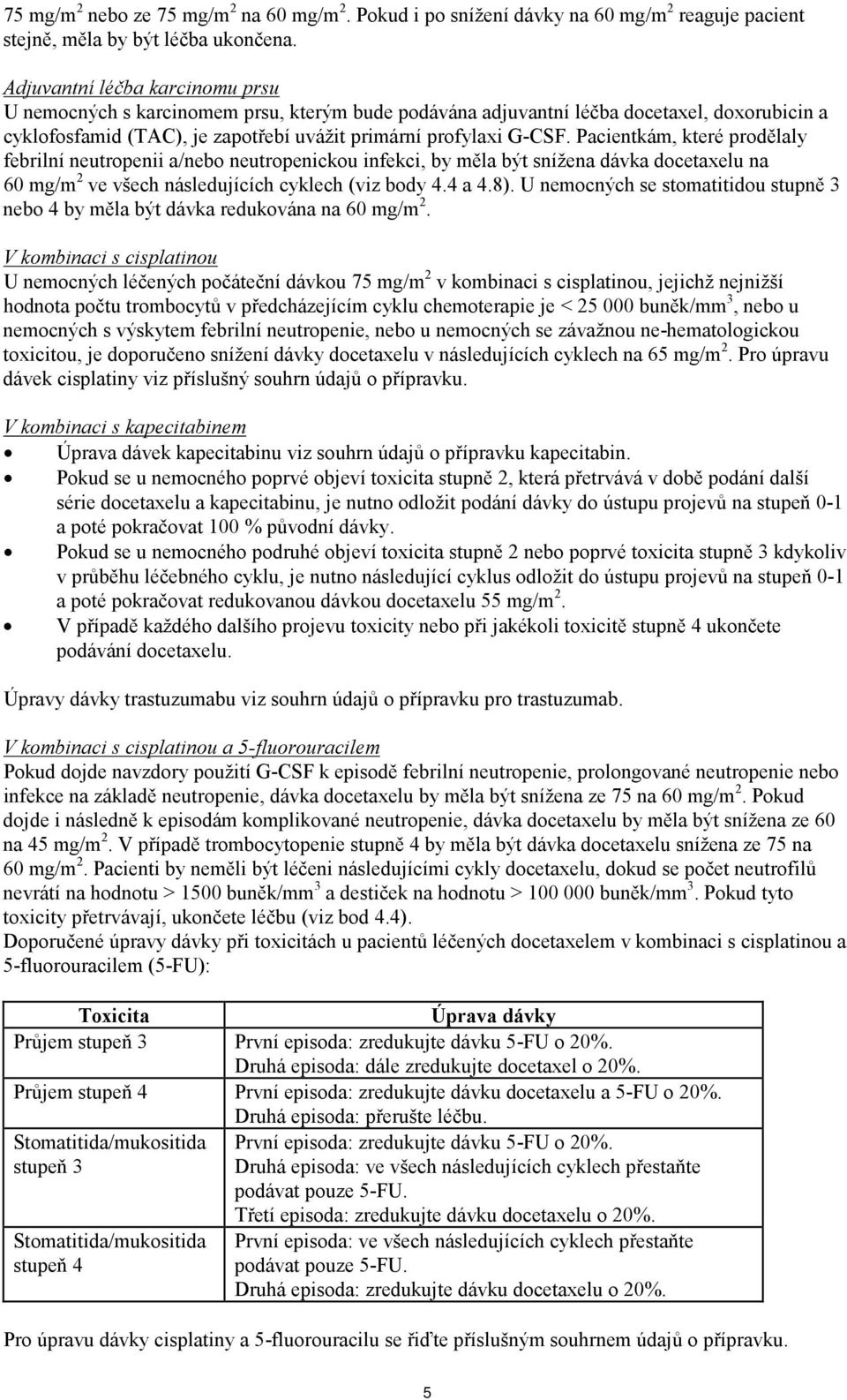 75 mg/m$^2$ nebo ze 75 mg/m$^2$ na 60 mg/m$^2$. Pokud i po snížení dávky na 60 mg/m$^2$ reaguje pacient stejně, měla by být léčba ukončena.

Adjuvantní léčba karcinomu prsu
U nemocných s karcinomem prsu, kterým bude podávána adjuvantní léčba docetaxel, doxorubicin a cyklofosfamid (TAC), je zapotřebí uvážit primární profylaxi G-CSF. Pacientkám, které prodělaly febrilní neutropenii a/nebo neutropenickou infekci, by měla být snížena dávka docetaxelu na 60 mg/m$^2$ ve všech následujících cyklech (viz body 4.4 a 4.8). U nemocných se stomatitidou stupně 3 nebo 4 by měla být dávka redukována na 60 mg/m$^2$.

V kombinaci s cisplatinou
U nemocných léčených počáteční dávkou 75 mg/m$^2$ v kombinaci s cisplatinou, jejichž nejnižší hodnota počtu trombocytů v předcházejícím cyklu chemoterapie je < 25 000 buněk/mm$^3$, nebo u nemocných s výskytem febrilní neutropenie, nebo u nemocných se závažnou ne-hematologickou toxicitou, je doporučeno snížení dávky docetaxelu v následujících cyklech na 65 mg/m$^2$. Pro úpravu dávek cisplatiny viz příslušný souhrn údajů o přípravku.

V kombinaci s kapecitabinem
• Úprava dávek kapecitabinu viz souhrn údajů o přípravku kapecitabin.
• Pokud se u nemocného poprvé objeví toxicita stupně 2, která přetrvává v době podání další série docetaxelu a kapecitabinu, je nutno odložit podání dávky do ústupu projevů na stupeň 0-1 a poté pokračovat 100 % původní dávky.
• Pokud se u nemocného podruhé objeví toxicita stupně 2 nebo poprvé toxicita stupně 3 kdykoliv v průběhu léčebného cyklu, je nutno následující cyklus odložit do ústupu projevů na stupeň 0-1 a poté pokračovat redukovanou dávkou docetaxelu 55 mg/m$^2$.
• V případě každého dalšího projevu toxicity nebo při jakékoli toxicitě stupně 4 ukončete podávání docetaxelu.

Úpravy dávky trastuzumabu viz souhrn údajů o přípravku pro trastuzumab.

V kombinaci s cisplatinou a 5-fluorouracilem
Pokud dojde navzdory použití G-CSF k episodě febrilní neutropenie, prolongované neutropenie nebo infekce na základě neutropenie, dávka docetaxelu by měla být snížena ze 75 na 60 mg/m$^2$. Pokud dojde i následně k episodám komplikované neutropenie, dávka docetaxelu by měla být snížena ze 60 na 45 mg/m$^2$. V případě trombocytopenie stupně 4 by měla být dávka docetaxelu snížena ze 75 na 60 mg/m$^2$. Pacienti by neměli být léčeni následujícími cykly docetaxelu, dokud se počet neutrofilů nevrátí na hodnotu > 1500 buněk/mm$^3$ a destiček na hodnotu > 100 000 buněk/mm$^3$. Pokud tyto toxicity přetrvávají, ukončete léčbu (viz bod 4.4).
Doporučené úpravy dávky při toxicitách u pacientů léčených docetaxelem v kombinaci s cisplatinou a 5-fluorouracilem (5-FU):

| Toxicita | Úprava dávky |
|---|---|
| Průjem stupeň 3 | První episoda: zredukujte dávku 5-FU o 20%. Druhá episoda: dále zredukujte docetaxel o 20%. |
| Průjem stupeň 4 | První episoda: zredukujte dávku docetaxelu a 5-FU o 20%. Druhá episoda: přerušte léčbu. |
| Stomatitida/mukositida stupeň 3 | První episoda: zredukujte dávku 5-FU o 20%. Druhá episoda: ve všech následujících cyklech přestaňte podávat pouze 5-FU. Třetí episoda: zredukujte dávku docetaxelu o 20%. |
| Stomatitida/mukositida stupeň 4 | První episoda: ve všech následujících cyklech přestaňte podávat pouze 5-FU. Druhá episoda: zredukujte dávku docetaxelu o 20%. |

Pro úpravu dávky cisplatiny a 5-fluorouracilu se řiďte příslušným souhrnem údajů o přípravku.

5